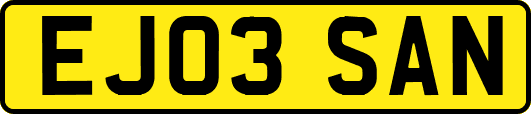 EJ03 SAN